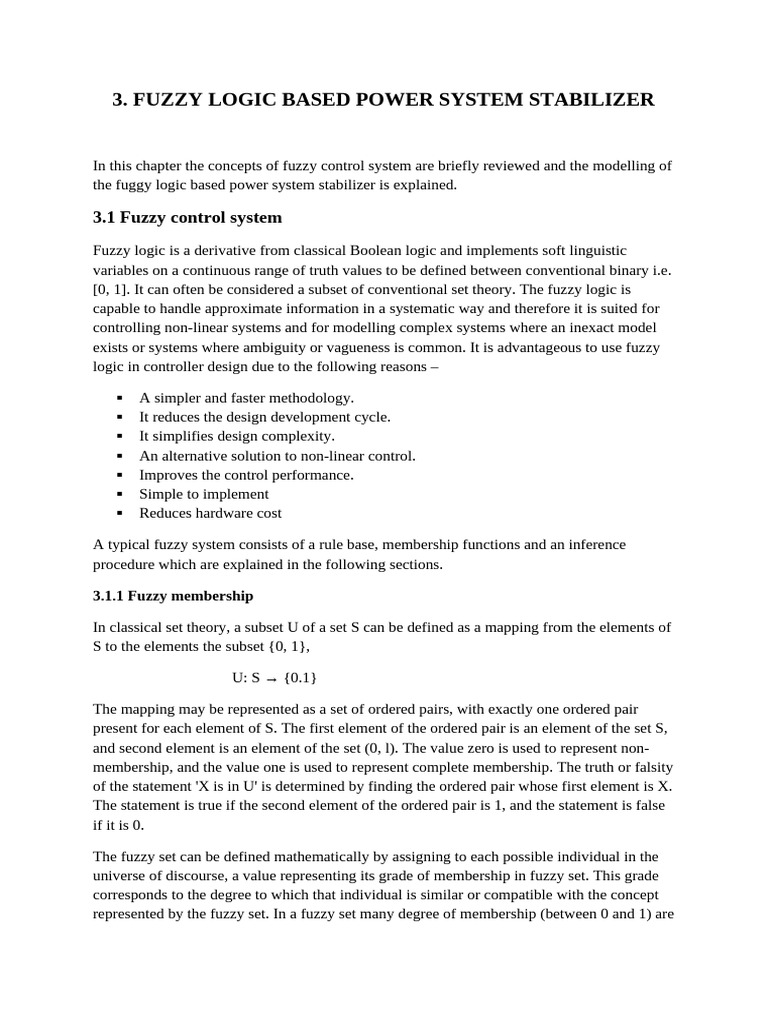 3. FUZZY LOGIC BASED POWER SYSTEM STABILIZER

In this chapter the concepts of fuzzy control system are briefly reviewed and the modelling of the fuggy logic based power system stabilizer is explained.

3.1 Fuzzy control system

Fuzzy logic is a derivative from classical Boolean logic and implements soft linguistic variables on a continuous range of truth values to be defined between conventional binary i.e. [0, 1]. It can often be considered a subset of conventional set theory. The fuzzy logic is capable to handle approximate information in a systematic way and therefore it is suited for controlling non-linear systems and for modelling complex systems where an inexact model exists or systems where ambiguity or vagueness is common. It is advantageous to use fuzzy logic in controller design due to the following reasons –

• A simpler and faster methodology.
• It reduces the design development cycle.
• It simplifies design complexity.
• An alternative solution to non-linear control.
• Improves the control performance.
• Simple to implement
• Reduces hardware cost

A typical fuzzy system consists of a rule base, membership functions and an inference procedure which are explained in the following sections.

3.1.1 Fuzzy membership

In classical set theory, a subset U of a set S can be defined as a mapping from the elements of S to the elements the subset {0, 1},

U: S → {0.1}

The mapping may be represented as a set of ordered pairs, with exactly one ordered pair present for each element of S. The first element of the ordered pair is an element of the set S, and second element is an element of the set (0, l). The value zero is used to represent non-membership, and the value one is used to represent complete membership. The truth or falsity of the statement 'X is in U' is determined by finding the ordered pair whose first element is X. The statement is true if the second element of the ordered pair is 1, and the statement is false if it is 0.

The fuzzy set can be defined mathematically by assigning to each possible individual in the universe of discourse, a value representing its grade of membership in fuzzy set. This grade corresponds to the degree to which that individual is similar or compatible with the concept represented by the fuzzy set. In a fuzzy set many degree of membership (between 0 and 1) are